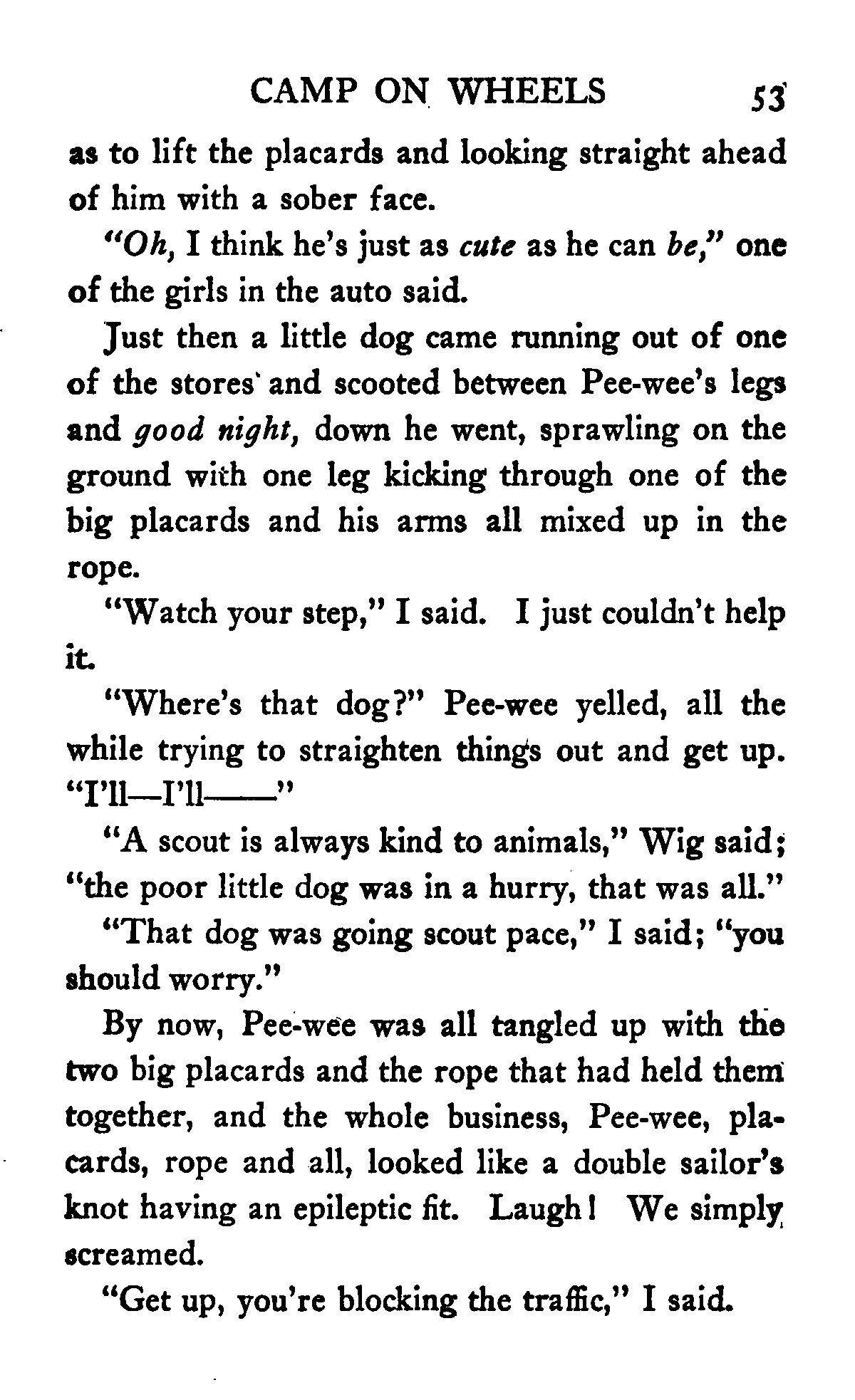 CAMP ON WHEELS 53

as to lift the placards and looking straight ahead of him with a sober face.

"Oh, I think he's just as cute as he can be," one of the girls in the auto said.

Just then a little dog came running out of one of the stores and scooted between Pee-wee's legs and good night, down he went, sprawling on the ground with one leg kicking through one of the big placards and his arms all mixed up in the rope.

"Watch your step," I said. I just couldn't help it.

"Where's that dog?" Pee-wee yelled, all the while trying to straighten things out and get up. "I'll—I'll——"

"A scout is always kind to animals," Wig said; "the poor little dog was in a hurry, that was all."

"That dog was going scout pace," I said; "you should worry."

By now, Pee-wee was all tangled up with the two big placards and the rope that had held them together, and the whole business, Pee-wee, placards, rope and all, looked like a double sailor's knot having an epileptic fit. Laugh! We simply screamed.

"Get up, you're blocking the traffic," I said.